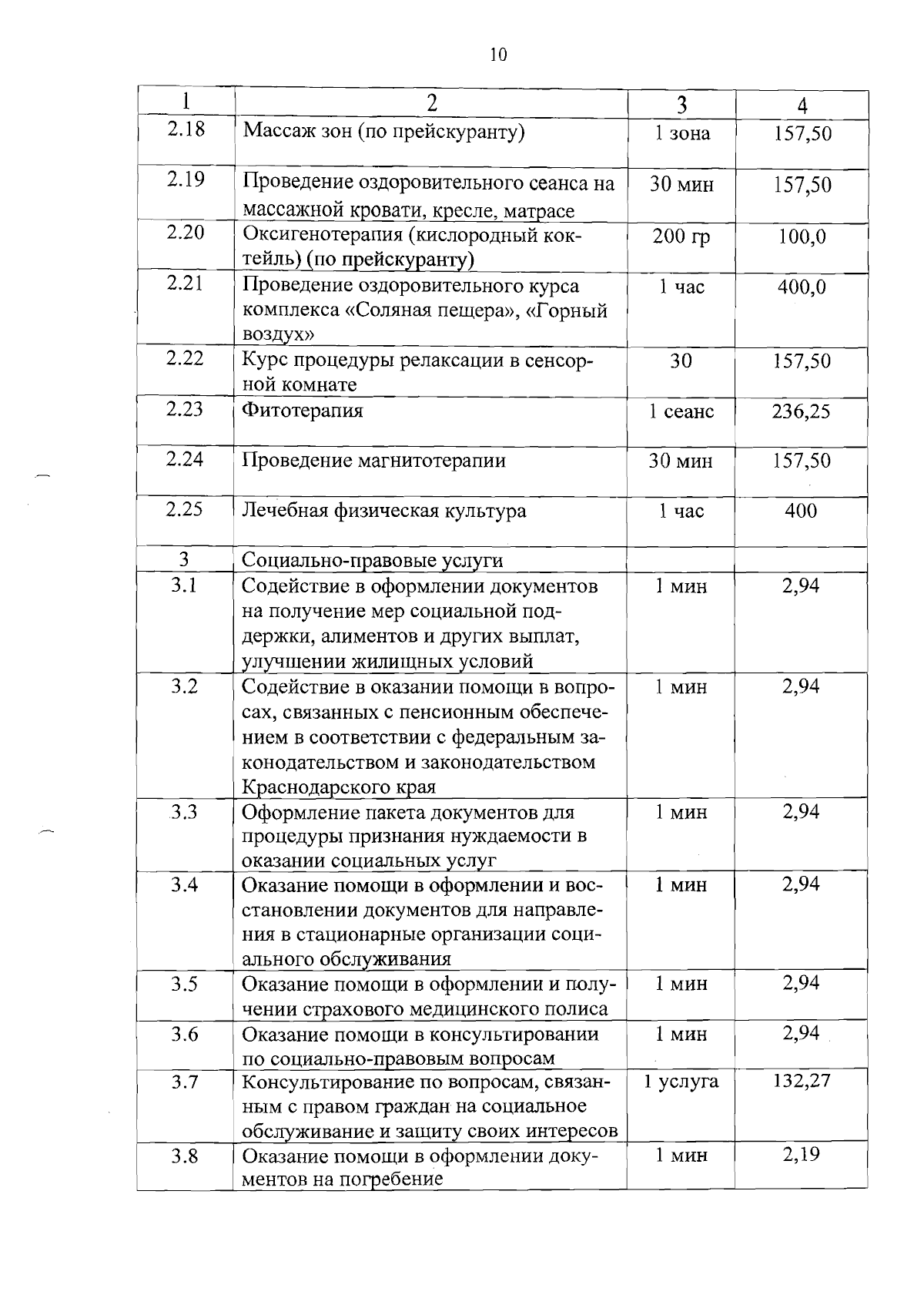 10

| 1 | 2 | 3 | 4 |
|---|---|---|---|
| 2.18 | Массаж зон (по прейскуранту) | 1 зона | 157,50 |
| 2.19 | Проведение оздоровительного сеанса на массажной кровати, кресле, матрасе | 30 мин | 157,50 |
| 2.20 | Оксигенотерапия (кислородный коктейль) (по прейскуранту) | 200 гр | 100,0 |
| 2.21 | Проведение оздоровительного курса комплекса «Соляная пещера», «Горный воздух» | 1 час | 400,0 |
| 2.22 | Курс процедуры релаксации в сенсорной комнате | 30 | 157,50 |
| 2.23 | Фитотерапия | 1 сеанс | 236,25 |
| 2.24 | Проведение магнитотерапии | 30 мин | 157,50 |
| 2.25 | Лечебная физическая культура | 1 час | 400 |
| 3 | Социально-правовые услуги | | |
| 3.1 | Содействие в оформлении документов на получение мер социальной поддержки, алиментов и других выплат, улучшении жилищных условий | 1 мин | 2,94 |
| 3.2 | Содействие в оказании помощи в вопросах, связанных с пенсионным обеспечением в соответствии с федеральным законодательством и законодательством Краснодарского края | 1 мин | 2,94 |
| 3.3 | Оформление пакета документов для процедуры признания нуждаемости в оказании социальных услуг | 1 мин | 2,94 |
| 3.4 | Оказание помощи в оформлении и восстановлении документов для направления в стационарные организации социального обслуживания | 1 мин | 2,94 |
| 3.5 | Оказание помощи в оформлении и получении страхового медицинского полиса | 1 мин | 2,94 |
| 3.6 | Оказание помощи в консультировании по социально-правовым вопросам | 1 мин | 2,94 |
| 3.7 | Консультирование по вопросам, связанным с правом граждан на социальное обслуживание и защиту своих интересов | 1 услуга | 132,27 |
| 3.8 | Оказание помощи в оформлении документов на погребение | 1 мин | 2,19 |